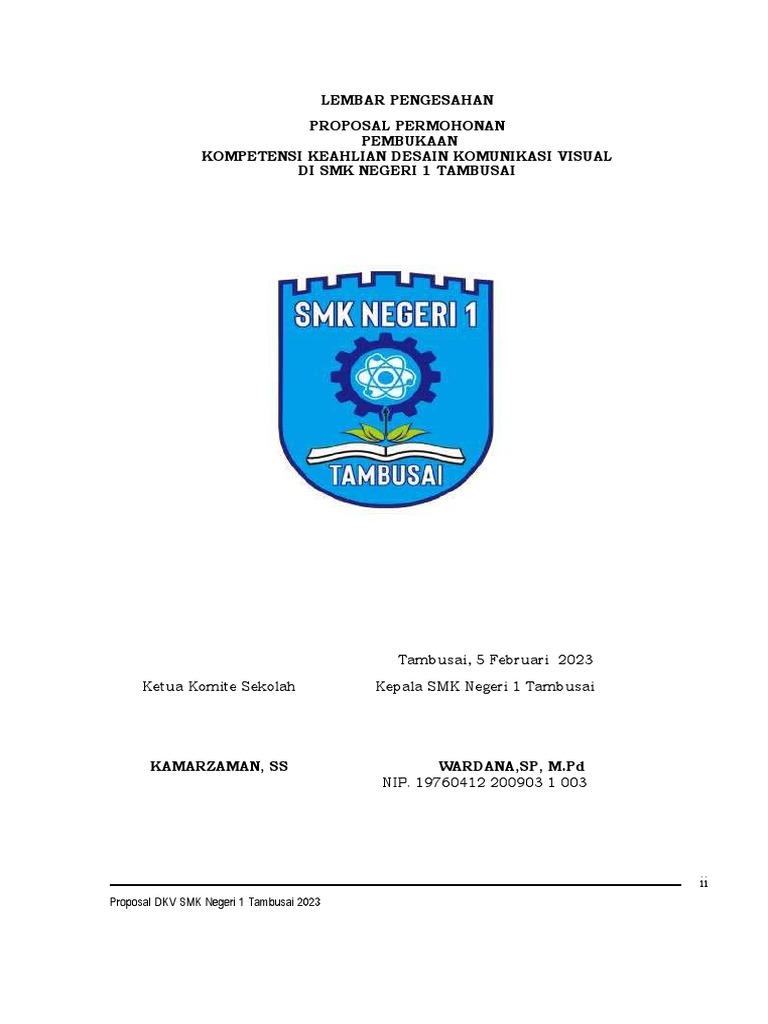 LEMBAR PENGESAHAN

PROPOSAL PERMOHONAN
PEMBUKAAN
KOMPETENSI KEAHLIAN DESAIN KOMUNIKASI VISUAL
DI SMK NEGERI 1 TAMBUSAI

SMK NEGERI 1

TAMBUSAI

Tambusai, 5 Februari 2023

Ketua Komite Sekolah

Kepala SMK Negeri 1 Tambusai

KAMARZAMAN, SS

WARDANA,SP, M.Pd
NIP. 19760412 200903 1 003

ii

Proposal DKV SMK Negeri 1 Tambusai 2023